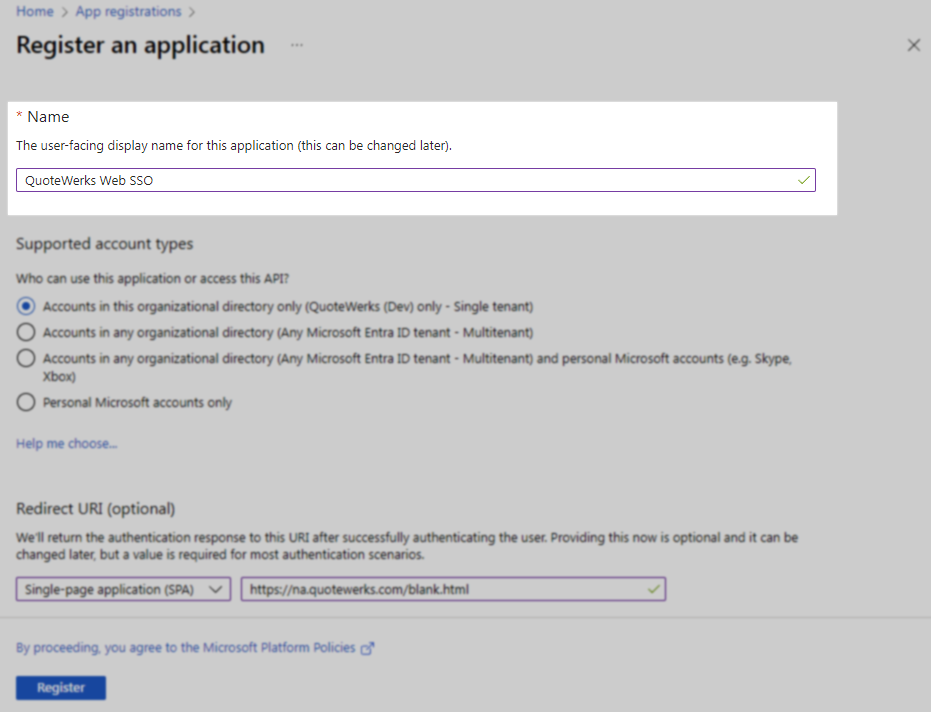 Home > App registrations >

Register an application ...

* Name

The user-facing display name for this application (this can be changed later).

QuoteWerks Web SSO

Supported account types

Who can use this application or access this API?

Accounts in this organizational directory only (QuoteWerks (Dev) only - Single tenant)

Accounts in any organizational directory (Any Microsoft Entra ID tenant - Multitenant)

Accounts in any organizational directory (Any Microsoft Entra ID tenant - Multitenant) and personal Microsoft accounts (e.g. Skype, Xbox)

Personal Microsoft accounts only

Help me choose...

Redirect URI (optional)

We'll return the authentication response to this URI after successfully authenticating the user. Providing this now is optional and it can be changed later, but a value is required for most authentication scenarios.

Single-page application (SPA)

https://na.quotewerks.com/blank.html

By proceeding, you agree to the Microsoft Platform Policies

Register